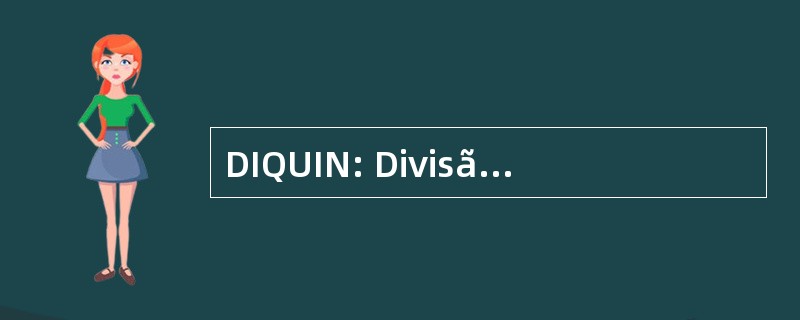 DIQUIN: Divisã...